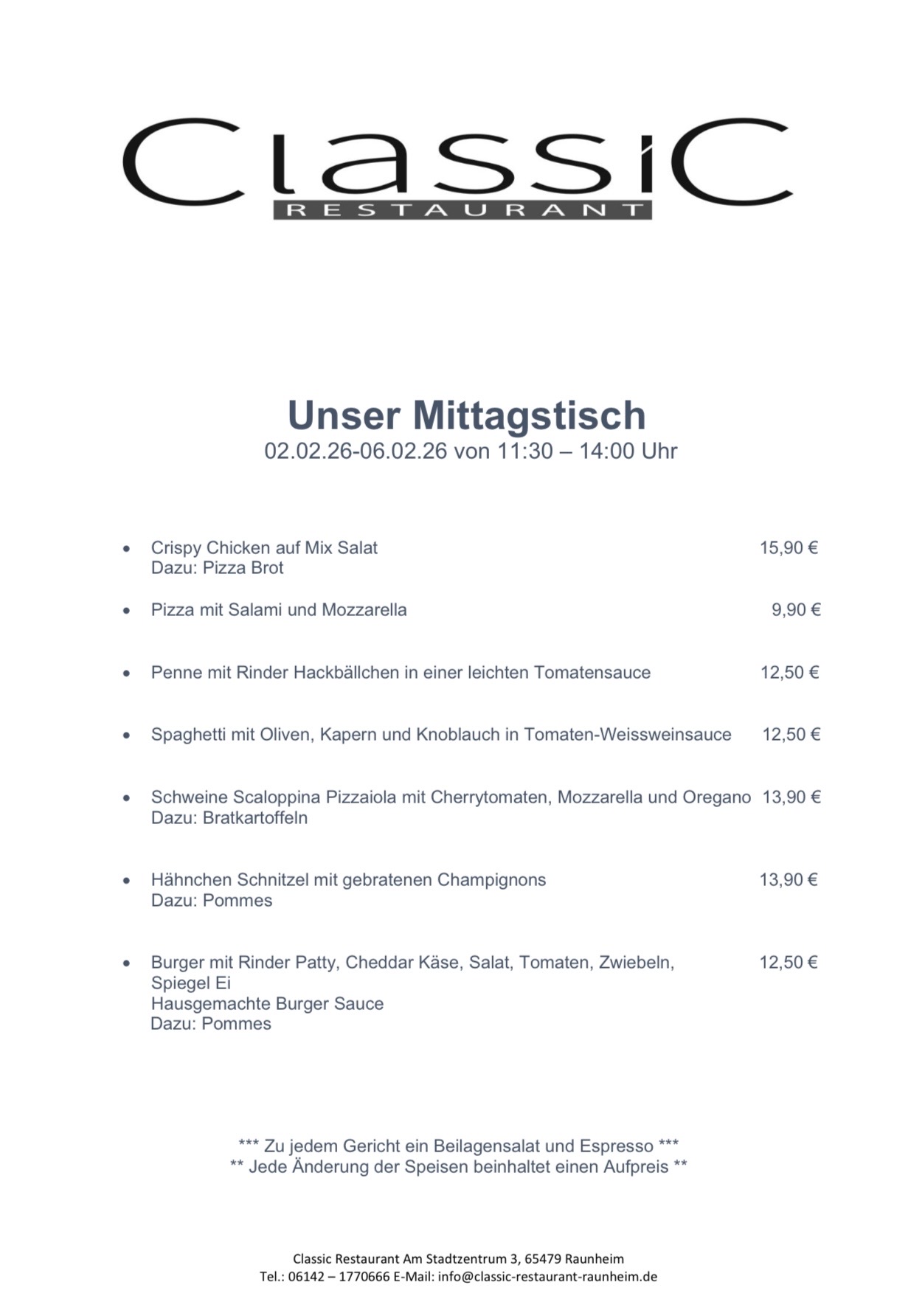 ClassiC
RESTAURANT

Unser Mittagstisch
02.02.26-06.02.26 von 11:30 – 14:00 Uhr

• Crispy Chicken auf Mix Salat 15,90 €
Dazu: Pizza Brot

• Pizza mit Salami und Mozzarella 9,90 €

• Penne mit Rinder Hackbällchen in einer leichten Tomatensauce 12,50 €

• Spaghetti mit Oliven, Kapern und Knoblauch in Tomaten-Weissweinsauce 12,50 €

• Schweine Scaloppina Pizzaiola mit Cherrytomaten, Mozzarella und Oregano 13,90 €
Dazu: Bratkartoffeln

• Hähnchen Schnitzel mit gebratenen Champignons 13,90 €
Dazu: Pommes

• Burger mit Rinder Patty, Cheddar Käse, Salat, Tomaten, Zwiebeln, 12,50 €
Spiegel Ei
Hausgemachte Burger Sauce
Dazu: Pommes

*** Zu jedem Gericht ein Beilagensalat und Espresso ***
** Jede Änderung der Speisen beinhaltet einen Aufpreis **

Classic Restaurant Am Stadtzentrum 3, 65479 Raunheim
Tel.: 06142 – 1770666 E-Mail: info@classic-restaurant-raunheim.de